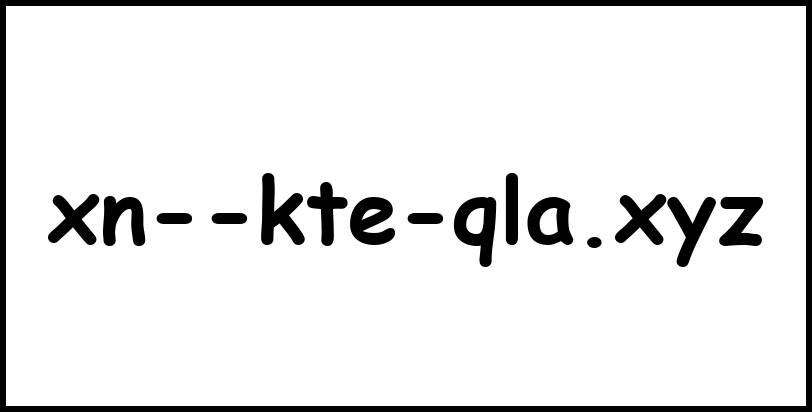 xn--kte-qla.xyz